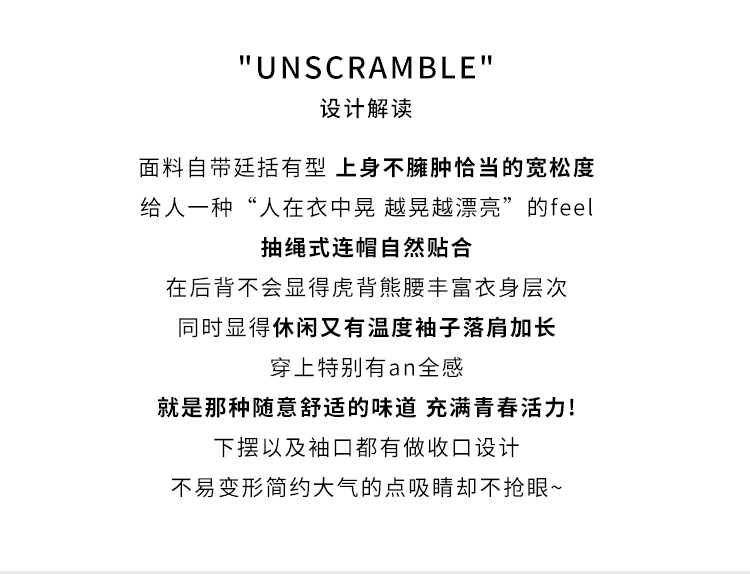 "UNSCRAMBLE"
设计解读

面料自带廷括有型 上身不臃肿恰当的宽松度
给人一种“人在衣中晃 越晃越漂亮”的feel
抽绳式连帽自然贴合
在后背不会显得虎背熊腰丰富衣身层次
同时显得休闲又有温度袖子落肩加长
穿上特别有an全感
就是那种随意舒适的味道 充满青春活力!
下摆以及袖口都有做收口设计
不易变形简约大气的点吸睛却不抢眼~